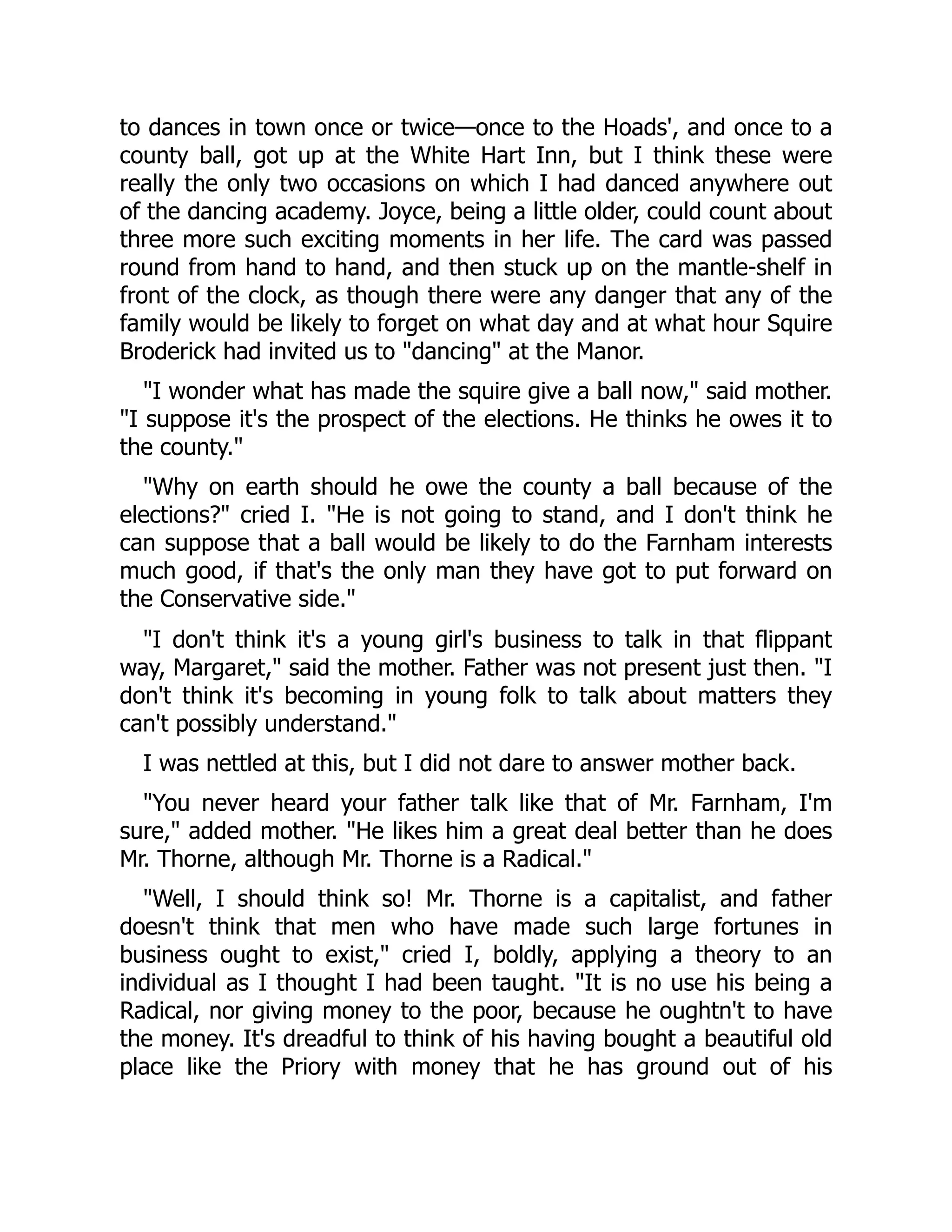 to dances in town once or twice—once to the Hoads', and once to a county ball, got up at the White Hart Inn, but I think these were really the only two occasions on which I had danced anywhere out of the dancing academy. Joyce, being a little older, could count about three more such exciting moments in her life. The card was passed round from hand to hand, and then stuck up on the mantle-shelf in front of the clock, as though there were any danger that any of the family would be likely to forget on what day and at what hour Squire Broderick had invited us to "dancing" at the Manor.

"I wonder what has made the squire give a ball now," said mother. "I suppose it's the prospect of the elections. He thinks he owes it to the county."

"Why on earth should he owe the county a ball because of the elections?" cried I. "He is not going to stand, and I don't think he can suppose that a ball would be likely to do the Farnham interests much good, if that's the only man they have got to put forward on the Conservative side."

"I don't think it's a young girl's business to talk in that flippant way, Margaret," said the mother. Father was not present just then. "I don't think it's becoming in young folk to talk about matters they can't possibly understand."

I was nettled at this, but I did not dare to answer mother back.

"You never heard your father talk like that of Mr. Farnham, I'm sure," added mother. "He likes him a great deal better than he does Mr. Thorne, although Mr. Thorne is a Radical."

"Well, I should think so! Mr. Thorne is a capitalist, and father doesn't think that men who have made such large fortunes in business ought to exist," cried I, boldly, applying a theory to an individual as I thought I had been taught. "It is no use his being a Radical, nor giving money to the poor, because he oughtn't to have the money. It's dreadful to think of his having bought a beautiful old place like the Priory with money that he has ground out of his